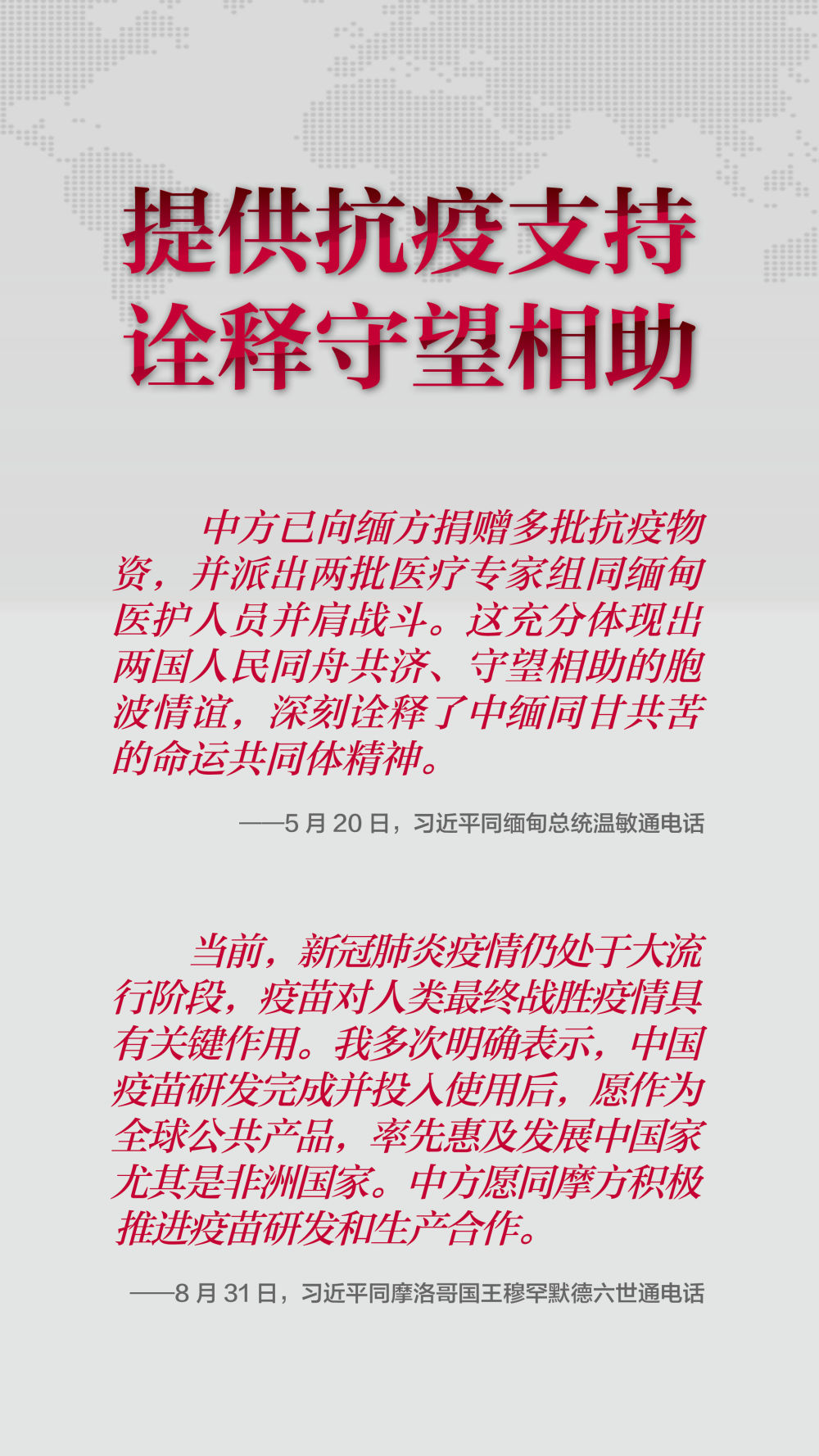 提供抗疫支持
诠释守望相助

中方已向缅方捐赠多批抗疫物资，并派出两批医疗专家组同缅甸医护人员并肩战斗。这充分体现出两国人民同舟共济、守望相助的胞波情谊，深刻诠释了中缅同甘共苦的命运共同体精神。

——5月20日，习近平同缅甸总统温敏通电话

当前，新冠肺炎疫情仍处于大流行阶段，疫苗对人类最终战胜疫情具有关键作用。我多次明确表示，中国疫苗研发完成并投入使用后，愿作为全球公共产品，率先惠及发展中国家尤其是非洲国家。中方愿同摩方积极推进疫苗研发和生产合作。

——8月31日，习近平同摩洛哥国王穆罕默德六世通电话